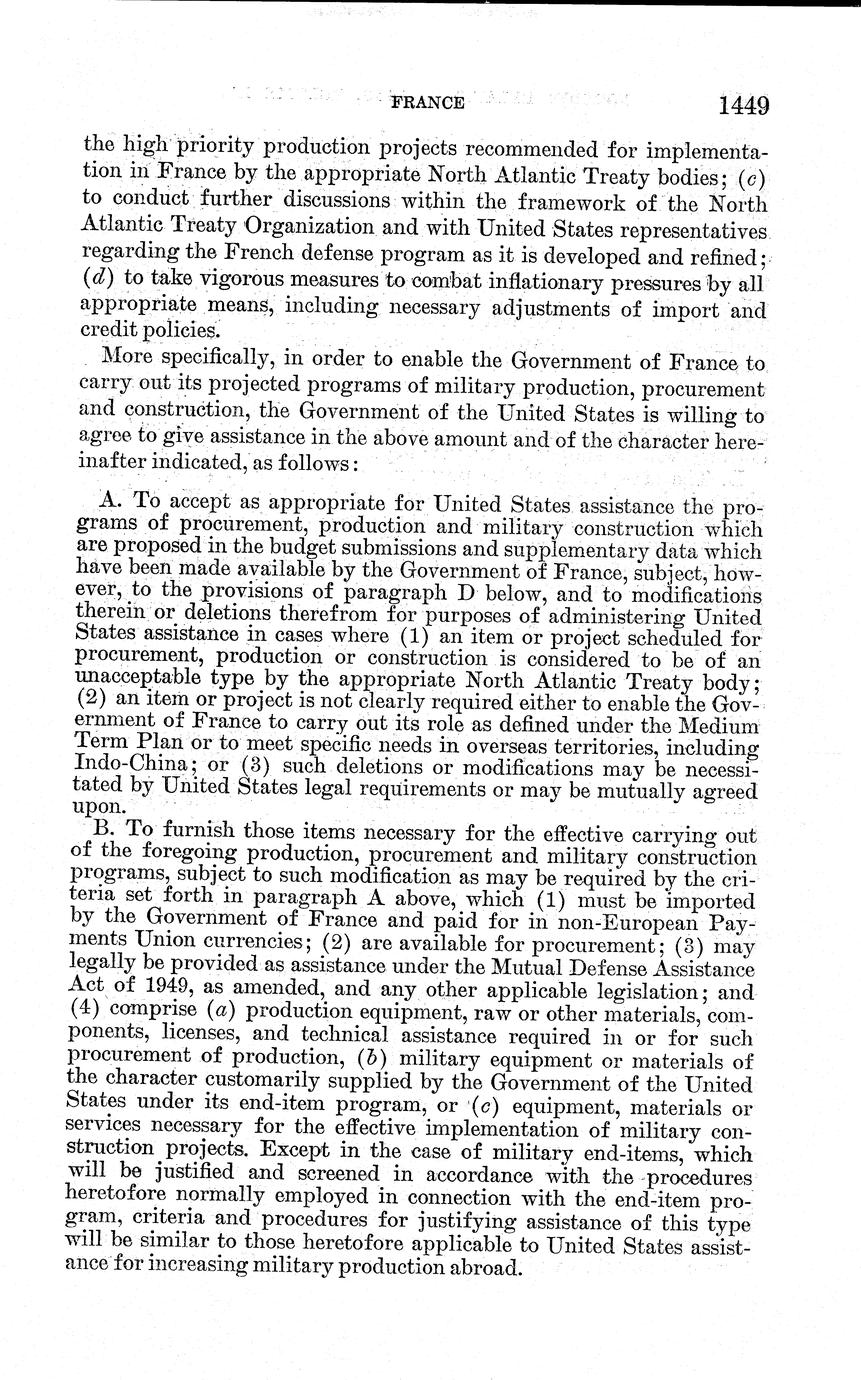 FRANCE 1449

the high priority production projects recommended for implementation in France by the appropriate North Atlantic Treaty bodies; (c) to conduct further discussions within the framework of the North Atlantic Treaty Organization and with United States representatives regarding the French defense program as it is developed and refined; (d) to take vigorous measures to combat inflationary pressures by all appropriate means, including necessary adjustments of import and credit policies.

More specifically, in order to enable the Government of France to carry out its projected programs of military production, procurement and construction, the Government of the United States is willing to agree to give assistance in the above amount and of the character hereinafter indicated, as follows:

A. To accept as appropriate for United States assistance the programs of procurement, production and military construction which are proposed in the budget submissions and supplementary data which have been made available by the Government of France, subject, however, to the provisions of paragraph D below, and to modifications therein or deletions therefrom for purposes of administering United States assistance in cases where (1) an item or project scheduled for procurement, production or construction is considered to be of an unacceptable type by the appropriate North Atlantic Treaty body; (2) an item or project is not clearly required either to enable the Government of France to carry out its role as defined under the Medium Term Plan or to meet specific needs in overseas territories, including Indo-China; or (3) such deletions or modifications may be necessitated by United States legal requirements or may be mutually agreed upon.

B. To furnish those items necessary for the effective carrying out of the foregoing production, procurement and military construction programs, subject to such modification as may be required by the criteria set forth in paragraph A above, which (1) must be imported by the Government of France and paid for in non-European Payments Union currencies; (2) are available for procurement; (3) may legally be provided as assistance under the Mutual Defense Assistance Act of 1949, as amended, and any other applicable legislation; and (4) comprise (a) production equipment, raw or other materials, components, licenses, and technical assistance required in or for such procurement of production, (b) military equipment or materials of the character customarily supplied by the Government of the United States under its end-item program, or (c) equipment, materials or services necessary for the effective implementation of military construction projects. Except in the case of military end-items, which will be justified and screened in accordance with the procedures heretofore normally employed in connection with the end-item program, criteria and procedures for justifying assistance of this type will be similar to those heretofore applicable to United States assistance for increasing military production abroad.